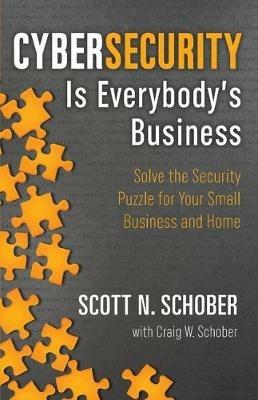 CYBERSECURITY
Is Everybody's Business

Solve the Security Puzzle for Your Small Business and Home

SCOTT N. SCHOBER
with Craig W. Schober